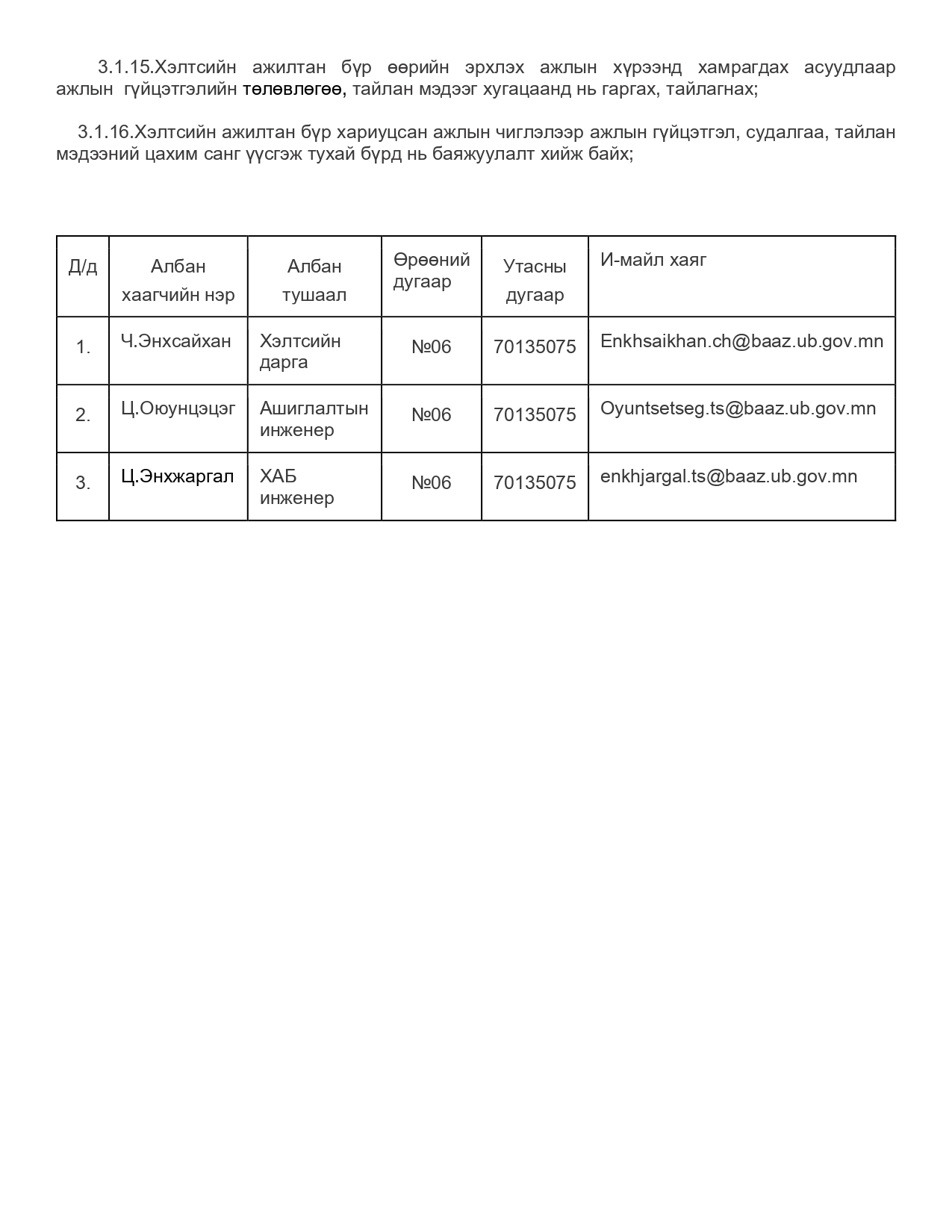 3.1.15.Хэлтсийн ажилтан бүр өөрийн эрхлэх ажлын хүрээнд хамрагдах асуудлаар ажлын гүйцэтгэлийн төлөвлөгөө, тайлан мэдээг хугацаанд нь гаргах, тайлагнах;

3.1.16.Хэлтсийн ажилтан бүр хариуцсан ажлын чиглэлээр ажлын гүйцэтгэл, судалгаа, тайлан мэдээний цахим санг үүсгэж тухай бүрд нь баяжуулалт хийж байх;

| Д/д | Албан хаагчийн нэр | Албан тушаал | Өрөөний дугаар | Утасны дугаар | И-майл хаяг |
|---|---|---|---|---|---|
| 1. | Ч.Энхсайхан | Хэлтсийн дарга | №06 | 70135075 | Enkhsaikhan.ch@baaz.ub.gov.mn |
| 2. | Ц.Оюунцэцэг | Ашиглалтын инженер | №06 | 70135075 | Oyuntsetseg.ts@baaz.ub.gov.mn |
| 3. | Ц.Энхжаргал | ХАБ инженер | №06 | 70135075 | enkhjargal.ts@baaz.ub.gov.mn |